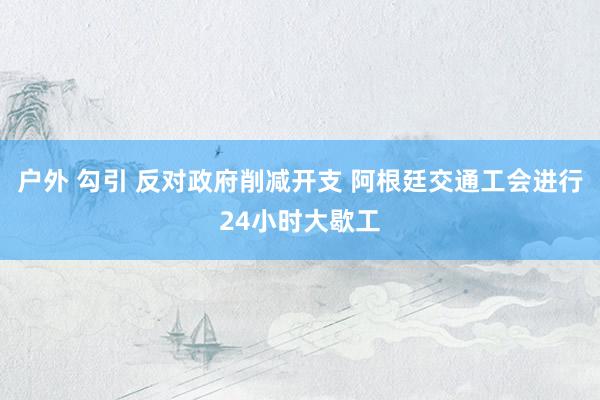 户外 勾引 反对政府削减开支 阿根廷交通工会进行24小时大歇工